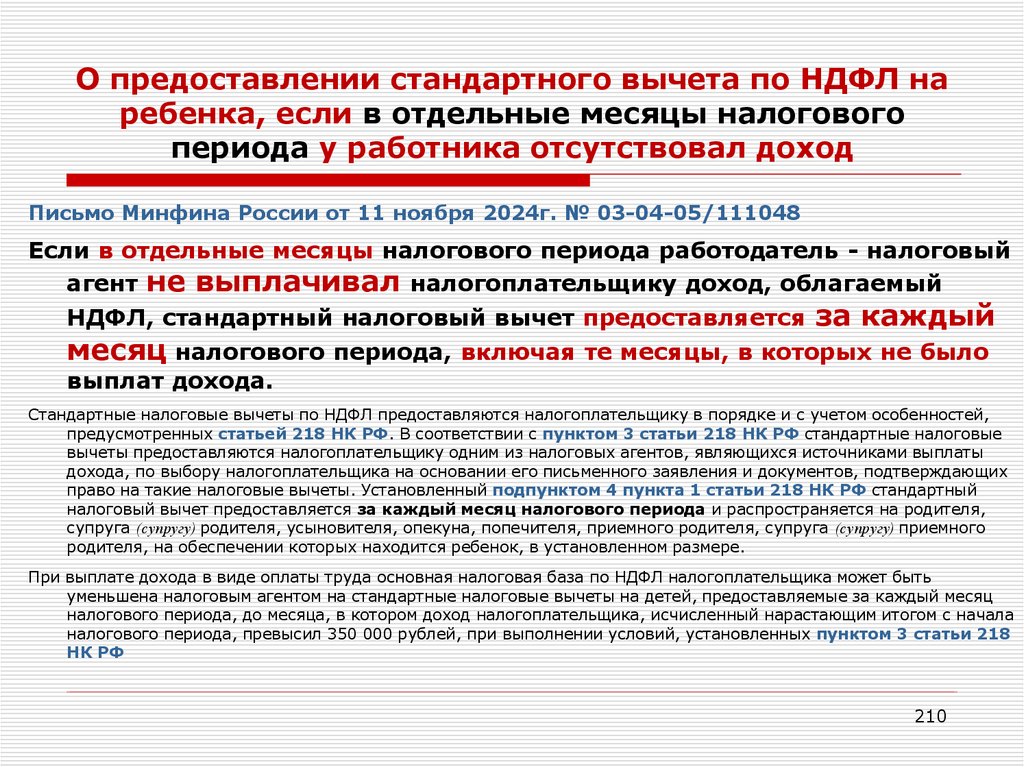 О предоставлении стандартного вычета по НДФЛ на ребенка, если в отдельные месяцы налогового периода у работника отсутствовал доход

Письмо Минфина России от 11 ноября 2024г. № 03-04-05/111048

Если в отдельные месяцы налогового периода работодатель - налоговый агент не выплачивал налогоплательщику доход, облагаемый НДФЛ, стандартный налоговый вычет предоставляется за каждый месяц налогового периода, включая те месяцы, в которых не было выплат дохода.

Стандартные налоговые вычеты по НДФЛ предоставляются налогоплательщику в порядке и с учетом особенностей, предусмотренных статьей 218 НК РФ. В соответствии с пунктом 3 статьи 218 НК РФ стандартные налоговые вычеты предоставляются налогоплательщику одним из налоговых агентов, являющихся источниками выплаты дохода, по выбору налогоплательщика на основании его письменного заявления и документов, подтверждающих право на такие налоговые вычеты. Установленный подпунктом 4 пункта 1 статьи 218 НК РФ стандартный налоговый вычет предоставляется за каждый месяц налогового периода и распространяется на родителя, супруга (супругу) родителя, усыновителя, опекуна, попечителя, приемного родителя, супруга (супругу) приемного родителя, на обеспечении которых находится ребенок, в установленном размере.

При выплате дохода в виде оплаты труда основная налоговая база по НДФЛ налогоплательщика может быть уменьшена налоговым агентом на стандартные налоговые вычеты на детей, предоставляемые за каждый месяц налогового периода, до месяца, в котором доход налогоплательщика, исчисленный нарастающим итогом с начала налогового периода, превысил 350 000 рублей, при выполнении условий, установленных пунктом 3 статьи 218 НК РФ

210